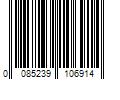 0 085239 106914